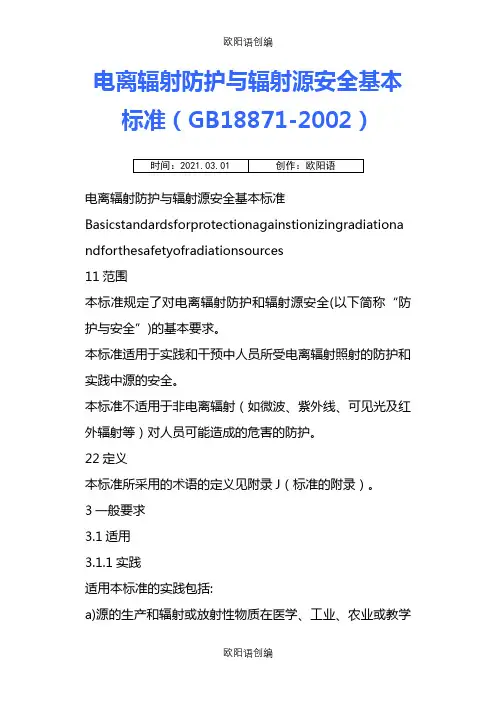 欧阳语创编

电离辐射防护与辐射源安全基本标准（GB18871-2002）

| 时间：2021.03.01 | 创作：欧阳语 |
|---|---|

电离辐射防护与辐射源安全基本标准

Basicstandardsforprotectionagainstionizingradiationandforthesafetyofradiationsources

11 范围

本标准规定了对电离辐射防护和辐射源安全(以下简称“防护与安全”)的基本要求。

本标准适用于实践和干预中人员所受电离辐射照射的防护和实践中源的安全。

本标准不适用于非电离辐射（如微波、紫外线、可见光及红外辐射等）对人员可能造成的危害的防护。

22 定义

本标准所采用的术语的定义见附录 J（标准的附录）。

3 一般要求

3.1 适用

3.1.1 实践

适用本标准的实践包括:

a)源的生产和辐射或放射性物质在医学、工业、农业或教学

欧阳语创编